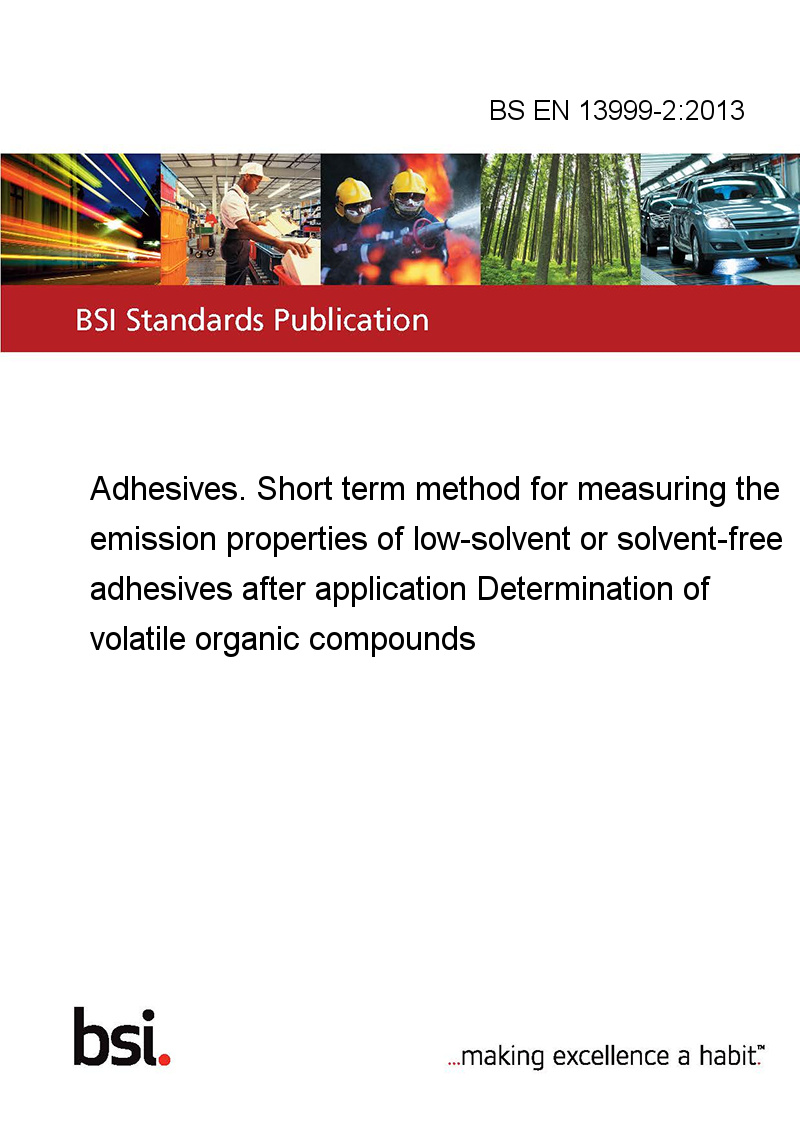 BS EN 13999-2:2013

BSI Standards Publication

Adhesives. Short term method for measuring the emission properties of low-solvent or solvent-free adhesives after application Determination of volatile organic compounds

bsi.

...making excellence a habit.™